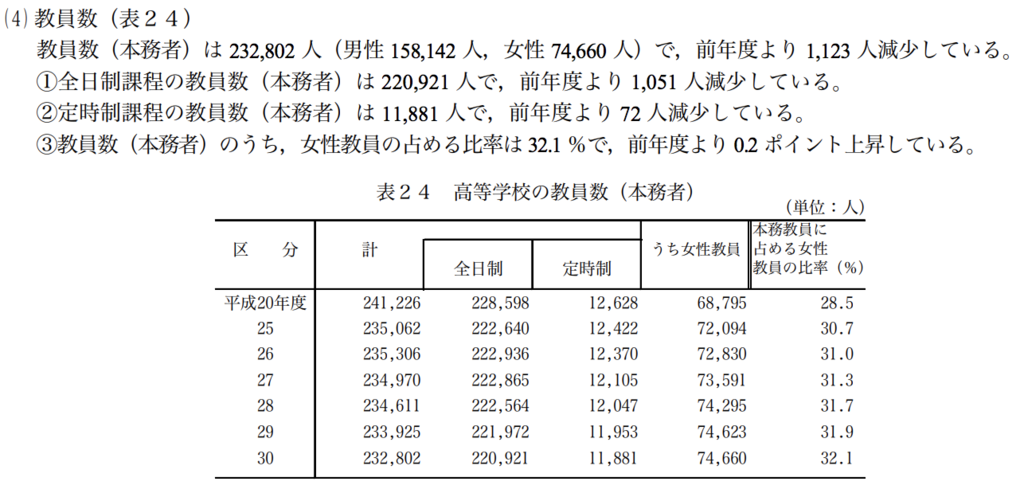 (4) 教員数（表２４）

教員数（本務者）は 232,802 人（男性 158,142 人，女性 74,660 人）で，前年度より 1,123 人減少している。

①全日制課程の教員数（本務者）は 220,921 人で，前年度より 1,051 人減少している。

②定時制課程の教員数（本務者）は 11,881 人で，前年度より 72 人減少している。

③教員数（本務者）のうち，女性教員の占める比率は 32.1 %で，前年度より 0.2 ポイント上昇している。

表２４　高等学校の教員数（本務者）

（単位：人）

| 区　分 | 計 | 全日制 | 定時制 | うち女性教員 | 本務教員に占める女性教員の比率（%） |
|---|---|---|---|---|---|
| 平成20年度 | 241,226 | 228,598 | 12,628 | 68,795 | 28.5 |
| 25 | 235,062 | 222,640 | 12,422 | 72,094 | 30.7 |
| 26 | 235,306 | 222,936 | 12,370 | 72,830 | 31.0 |
| 27 | 234,970 | 222,865 | 12,105 | 73,591 | 31.3 |
| 28 | 234,611 | 222,564 | 12,047 | 74,295 | 31.7 |
| 29 | 233,925 | 221,972 | 11,953 | 74,623 | 31.9 |
| 30 | 232,802 | 220,921 | 11,881 | 74,660 | 32.1 |